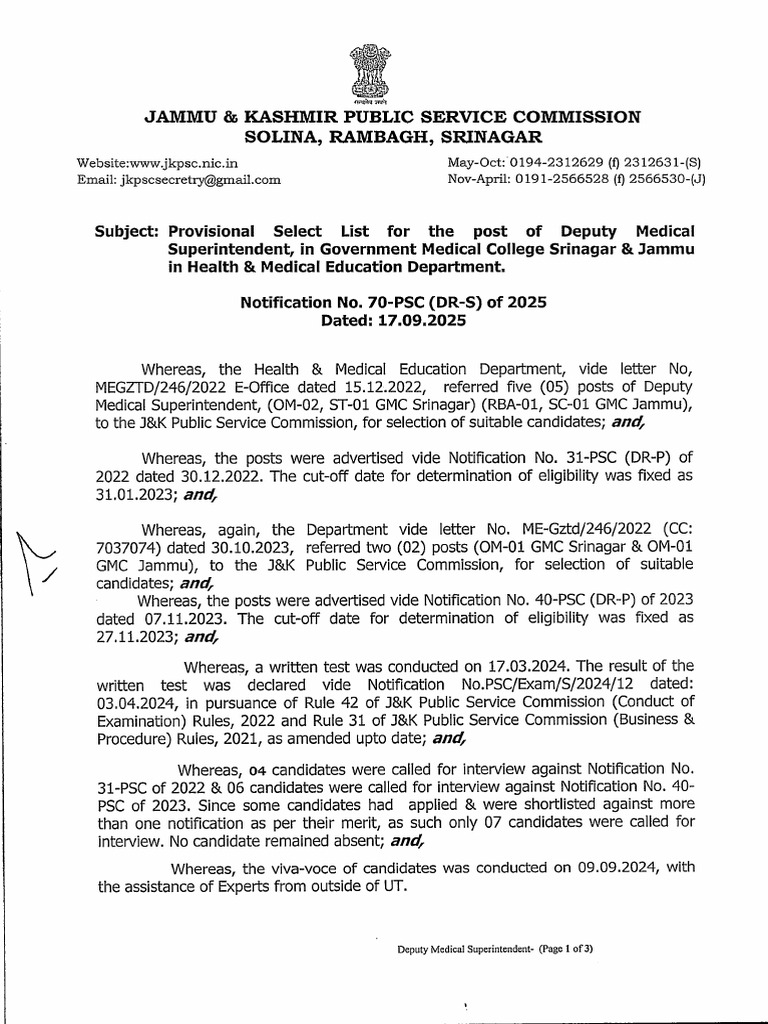 सत्यमेव जयते

JAMMU & KASHMIR PUBLIC SERVICE COMMISSION
SOLINA, RAMBAGH, SRINAGAR

Website:www.jkpsc.nic.in
Email: jkpscsecretry@gmail.com

May-Oct: 0194-2312629 (f) 2312631-(S)
Nov-April: 0191-2566528 (f) 2566530-(J)

Subject: Provisional Select List for the post of Deputy Medical Superintendent, in Government Medical College Srinagar & Jammu in Health & Medical Education Department.

Notification No. 70-PSC (DR-S) of 2025
Dated: 17.09.2025

Whereas, the Health & Medical Education Department, vide letter No, MEGZTD/246/2022 E-Office dated 15.12.2022, referred five (05) posts of Deputy Medical Superintendent, (OM-02, ST-01 GMC Srinagar) (RBA-01, SC-01 GMC Jammu), to the J&K Public Service Commission, for selection of suitable candidates; and,

Whereas, the posts were advertised vide Notification No. 31-PSC (DR-P) of 2022 dated 30.12.2022. The cut-off date for determination of eligibility was fixed as 31.01.2023; and,

Whereas, again, the Department vide letter No. ME-Gztd/246/2022 (CC: 7037074) dated 30.10.2023, referred two (02) posts (OM-01 GMC Srinagar & OM-01 GMC Jammu), to the J&K Public Service Commission, for selection of suitable candidates; and,

Whereas, the posts were advertised vide Notification No. 40-PSC (DR-P) of 2023 dated 07.11.2023. The cut-off date for determination of eligibility was fixed as 27.11.2023; and,

Whereas, a written test was conducted on 17.03.2024. The result of the written test was declared vide Notification No.PSC/Exam/S/2024/12 dated: 03.04.2024, in pursuance of Rule 42 of J&K Public Service Commission (Conduct of Examination) Rules, 2022 and Rule 31 of J&K Public Service Commission (Business & Procedure) Rules, 2021, as amended upto date; and,

Whereas, 04 candidates were called for interview against Notification No. 31-PSC of 2022 & 06 candidates were called for interview against Notification No. 40-PSC of 2023. Since some candidates had applied & were shortlisted against more than one notification as per their merit, as such only 07 candidates were called for interview. No candidate remained absent; and,

Whereas, the viva-voce of candidates was conducted on 09.09.2024, with the assistance of Experts from outside of UT.

Deputy Medical Superintendent- (Page 1 of 3)